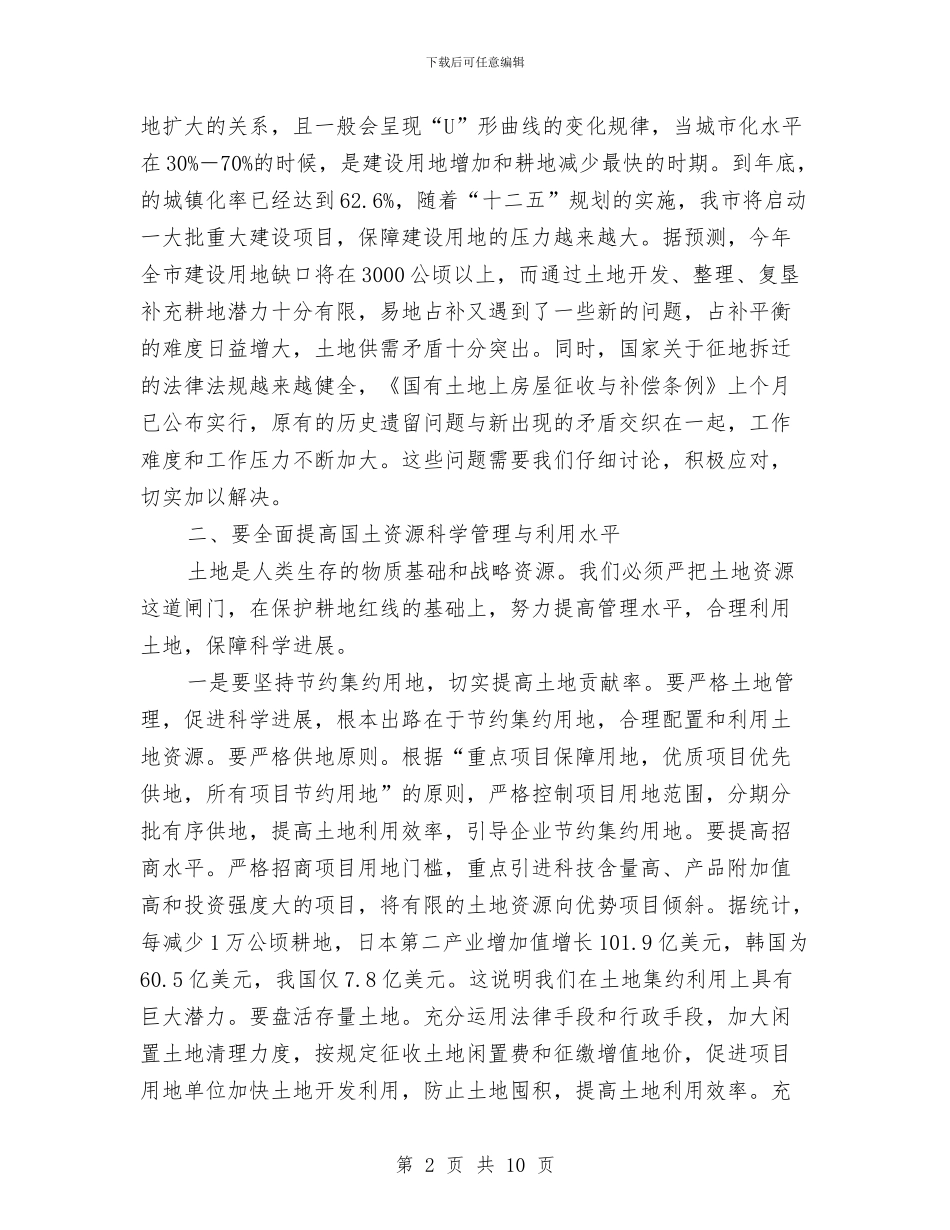 下载后可任意编辑

地扩大的关系，且一般会呈现“U”形曲线的变化规律，当城市化水平在30%—70%的时候，是建设用地增加和耕地减少最快的时期。到年底，的城镇化率已经达到62.6%，随着“十二五”规划的实施，我市将启动一大批重大建设项目，保障建设用地的压力越来越大。据预测，今年全市建设用地缺口将在3000公顷以上，而通过土地开发、整理、复垦补充耕地潜力十分有限，易地占补又遇到了一些新的问题，占补平衡的难度日益增大，土地供需矛盾十分突出。同时，国家关于征地拆迁的法律法规越来越健全，《国有土地上房屋征收与补偿条例》上个月已公布实行，原有的历史遗留问题与新出现的矛盾交织在一起，工作难度和工作压力不断加大。这些问题需要我们仔细讨论，积极应对，切实加以解决。

二、要全面提高国土资源科学管理与利用水平

土地是人类生存的物质基础和战略资源。我们必须严把土地资源这道闸门，在保护耕地红线的基础上，努力提高管理水平，合理利用土地，保障科学进展。

一是要坚持节约集约用地，切实提高土地贡献率。要严格土地管理，促进科学进展，根本出路在于节约集约用地，合理配置和利用土地资源。要严格供地原则。根据“重点项目保障用地，优质项目优先供地，所有项目节约用地”的原则，严格控制项目用地范围，分期分批有序供地，提高土地利用效率，引导企业节约集约用地。要提高招商水平。严格招商项目用地门槛，重点引进科技含量高、产品附加值高和投资强度大的项目，将有限的土地资源向优势项目倾斜。据统计，每减少1万公顷耕地，日本第二产业增加值增长101.9亿美元，韩国为60.5亿美元，我国仅7.8亿美元。这说明我们在土地集约利用上具有巨大潜力。要盘活存量土地。充分运用法律手段和行政手段，加大闲置土地清理力度，按规定征收土地闲置费和征缴增值地价，促进项目用地单位加快土地开发利用，防止土地囤积，提高土地利用效率。充

第 2 页 共 10 页